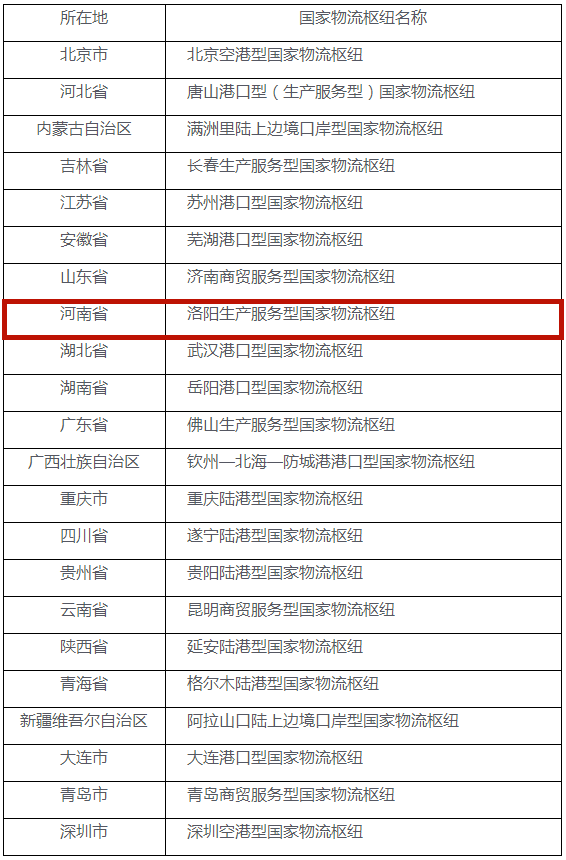 | 所在地 | 国家物流枢纽名称 |
|---|---|
| 北京市 | 北京空港型国家物流枢纽 |
| 河北省 | 唐山港口型（生产服务型）国家物流枢纽 |
| 内蒙古自治区 | 满洲里陆上边境口岸型国家物流枢纽 |
| 吉林省 | 长春生产服务型国家物流枢纽 |
| 江苏省 | 苏州港口型国家物流枢纽 |
| 安徽省 | 芜湖港口型国家物流枢纽 |
| 山东省 | 济南商贸服务型国家物流枢纽 |
| 河南省 | 洛阳生产服务型国家物流枢纽 |
| 湖北省 | 武汉港口型国家物流枢纽 |
| 湖南省 | 岳阳港口型国家物流枢纽 |
| 广东省 | 佛山生产服务型国家物流枢纽 |
| 广西壮族自治区 | 钦州—北海—防城港港口型国家物流枢纽 |
| 重庆市 | 重庆陆港型国家物流枢纽 |
| 四川省 | 遂宁陆港型国家物流枢纽 |
| 贵州省 | 贵阳陆港型国家物流枢纽 |
| 云南省 | 昆明商贸服务型国家物流枢纽 |
| 陕西省 | 延安陆港型国家物流枢纽 |
| 青海省 | 格尔木陆港型国家物流枢纽 |
| 新疆维吾尔自治区 | 阿拉山口陆上边境口岸型国家物流枢纽 |
| 大连市 | 大连港口型国家物流枢纽 |
| 青岛市 | 青岛商贸服务型国家物流枢纽 |
| 深圳市 | 深圳空港型国家物流枢纽 |